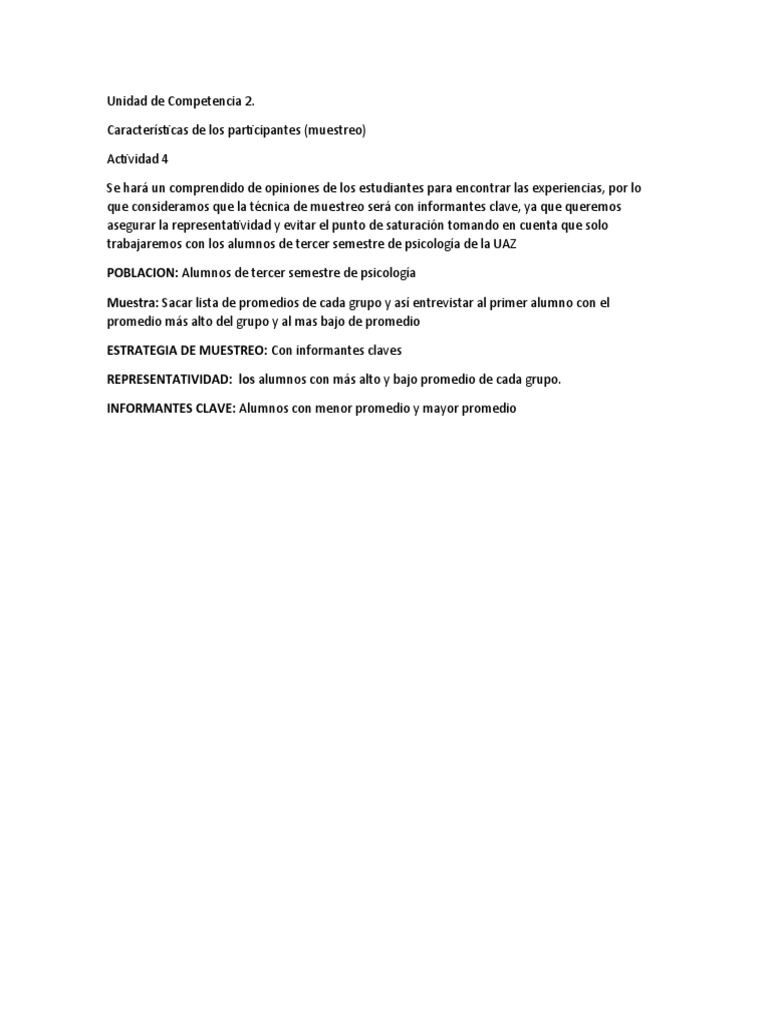 Unidad de Competencia 2.

Características de los participantes (muestreo)

Actividad 4

Se hará un comprendido de opiniones de los estudiantes para encontrar las experiencias, por lo que consideramos que la técnica de muestreo será con informantes clave, ya que queremos asegurar la representatividad y evitar el punto de saturación tomando en cuenta que solo trabajaremos con los alumnos de tercer semestre de psicología de la UAZ

POBLACION: Alumnos de tercer semestre de psicología

Muestra: Sacar lista de promedios de cada grupo y así entrevistar al primer alumno con el promedio más alto del grupo y al mas bajo de promedio

ESTRATEGIA DE MUESTREO: Con informantes claves

REPRESENTATIVIDAD: los alumnos con más alto y bajo promedio de cada grupo.

INFORMANTES CLAVE: Alumnos con menor promedio y mayor promedio